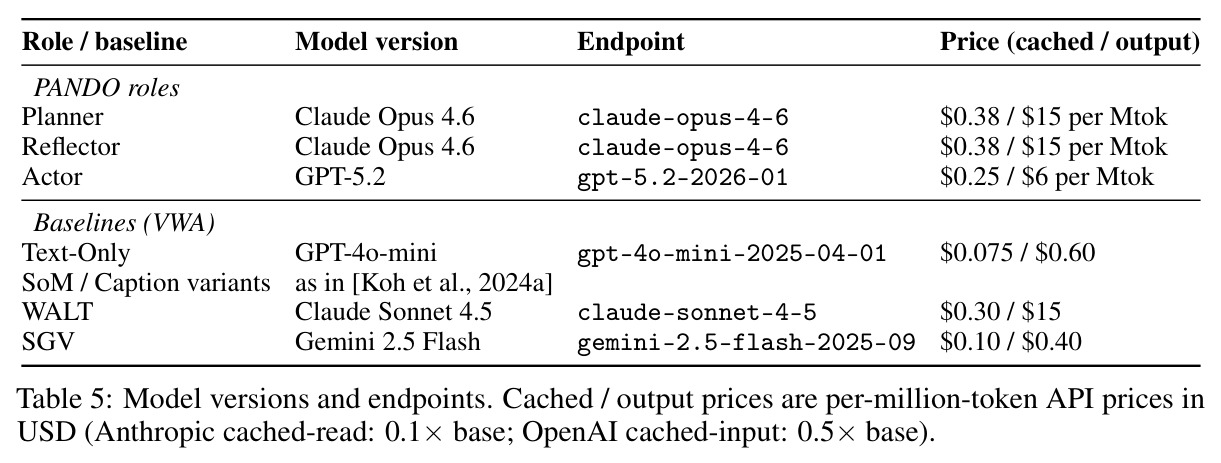 | Role / baseline | Model version | Endpoint | Price (cached / output) |
|---|---|---|---|
| PANDO roles | | | |
| Planner | Claude Opus 4.6 | claude-opus-4-6 | $0.38 / $15 per Mtok |
| Reflector | Claude Opus 4.6 | claude-opus-4-6 | $0.38 / $15 per Mtok |
| Actor | GPT-5.2 | gpt-5.2-2026-01 | $0.25 / $6 per Mtok |
| Baselines (VWA) | | | |
| Text-Only | GPT-4o-mini | gpt-4o-mini-2025-04-01 | $0.075 / $0.60 |
| SoM / Caption variants | as in [Koh et al., 2024a] | | |
| WALT | Claude Sonnet 4.5 | claude-sonnet-4-5 | $0.30 / $15 |
| SGV | Gemini 2.5 Flash | gemini-2.5-flash-2025-09 | $0.10 / $0.40 |

Table 5: Model versions and endpoints. Cached / output prices are per-million-token API prices in USD (Anthropic cached-read: $0.1\times$ base; OpenAI cached-input: $0.5\times$ base).